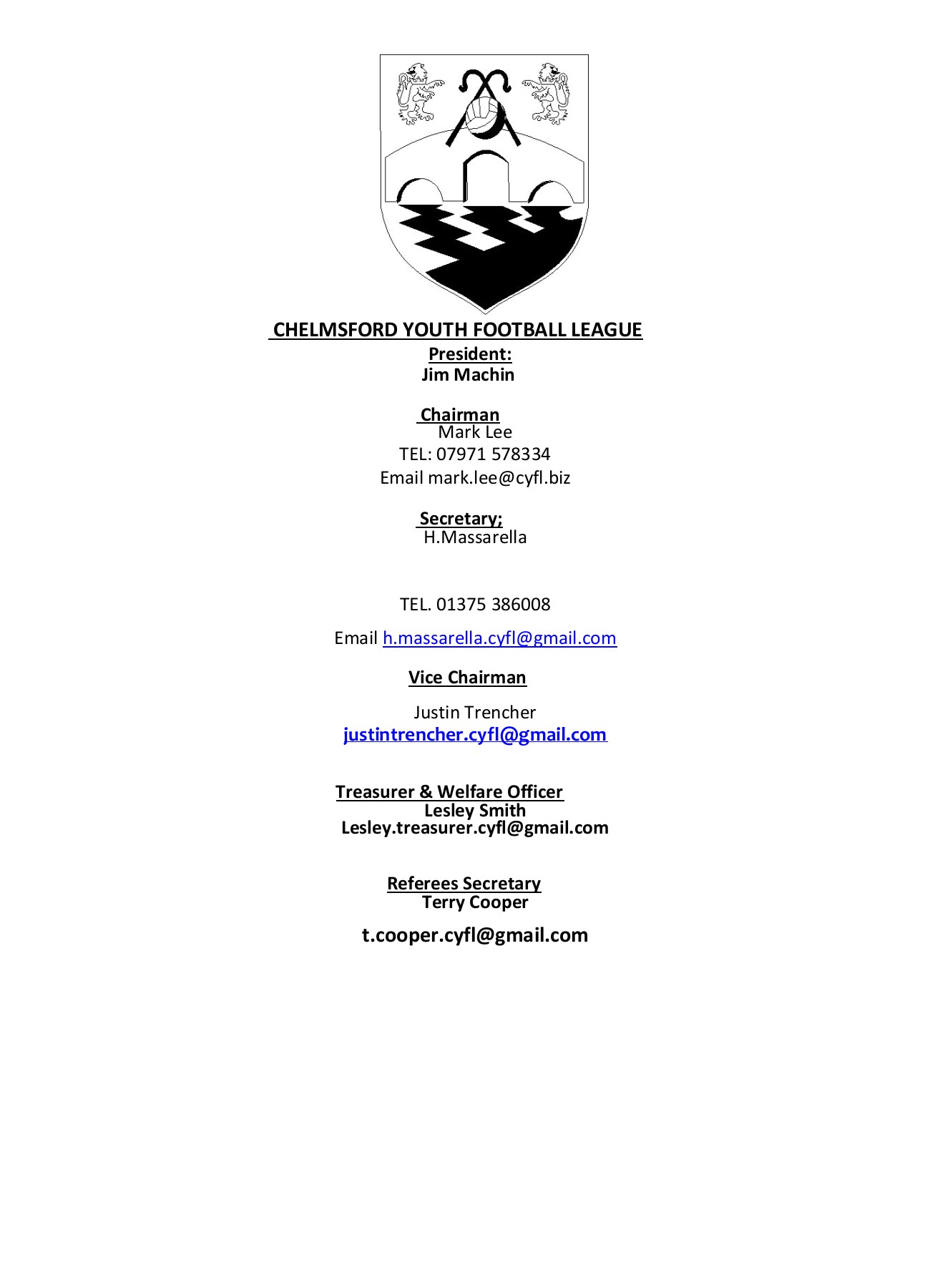 CHELMSFORD YOUTH FOOTBALL LEAGUE
President:
Jim Machin

Chairman
Mark Lee
TEL: 07971 578334
Email mark.lee@cyfl.biz

Secretary;
H.Massarella

TEL. 01375 386008

Email h.massarella.cyfl@gmail.com

Vice Chairman

Justin Trencher
justintrencher.cyfl@gmail.com

Treasurer & Welfare Officer
Lesley Smith
Lesley.treasurer.cyfl@gmail.com

Referees Secretary
Terry Cooper

t.cooper.cyfl@gmail.com